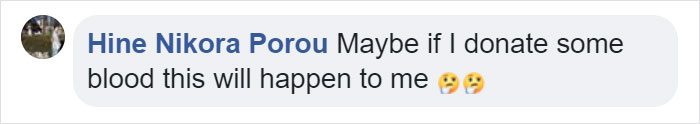 Hine Nikora Porou Maybe if I donate some blood this will happen to me 🤔🤔